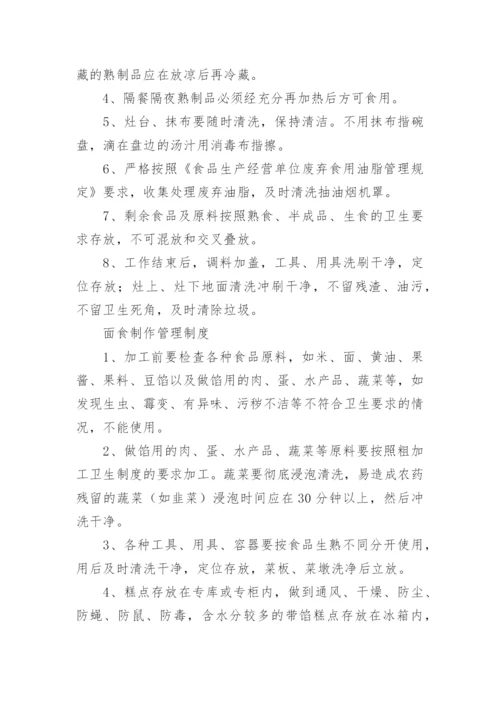 藏的熟制品应在放凉后再冷藏。

4、隔餐隔夜熟制品必须经充分再加热后方可食用。

5、灶台、抹布要随时清洗，保持清洁。不用抹布揩碗盘，滴在盘边的汤汁用消毒布揩擦。

6、严格按照《食品生产经营单位废弃食用油脂管理规定》要求，收集处理废弃油脂，及时清洗抽油烟机罩。

7、剩余食品及原料按照熟食、半成品、生食的卫生要求存放，不可混放和交叉叠放。

8、工作结束后，调料加盖，工具、用具洗刷干净，定位存放；灶上、灶下地面清洗冲刷干净，不留残渣、油污，不留卫生死角，及时清除垃圾。

面食制作管理制度

1、加工前要检查各种食品原料，如米、面、黄油、果酱、果料、豆馅以及做馅用的肉、蛋、水产品、蔬菜等，如发现生虫、霉变、有异味、污秽不洁等不符合卫生要求的情况，不能使用。

2、做馅用的肉、蛋、水产品、蔬菜等原料要按照粗加工卫生制度的要求加工。蔬菜要彻底浸泡清洗，易造成农药残留的蔬菜（如韭菜）浸泡时间应在30分钟以上，然后冲洗干净。

3、各种工具、用具、容器要按食品生熟不同分开使用，用后及时清洗干净，定位存放，菜板、菜墩洗净后立放。

4、糕点存放在专库或专柜内，做到通风、干燥、防尘、防蝇、防鼠、防毒，含水分较多的带馅糕点存放在冰箱内，